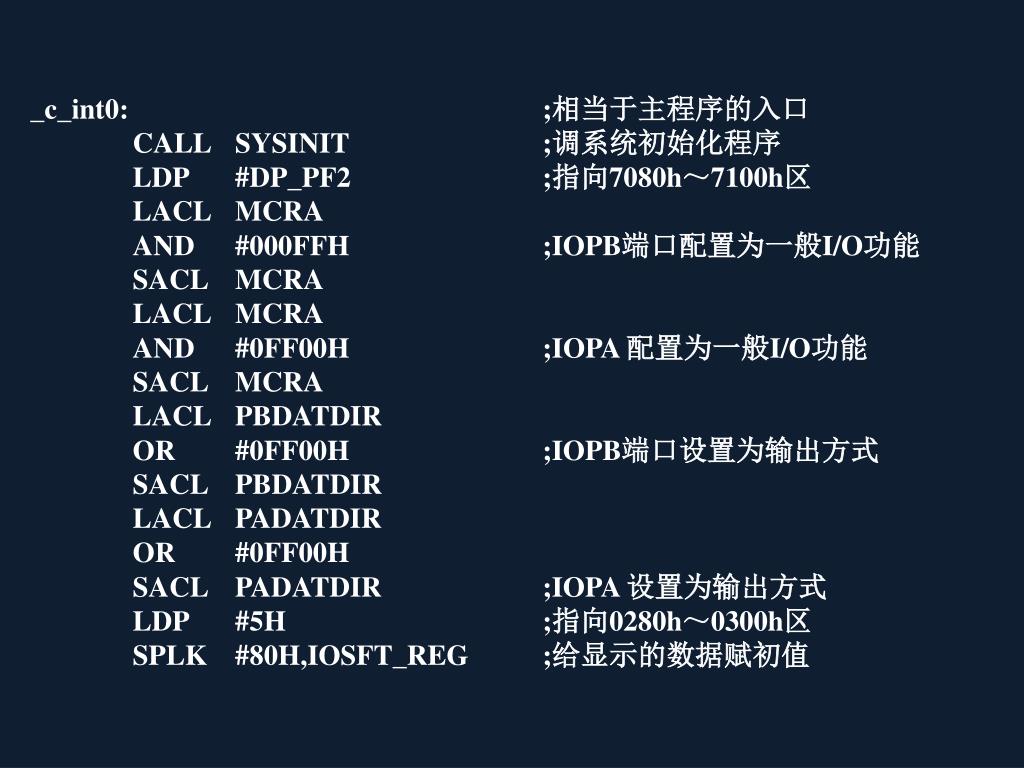 _c_int0: ;相当于主程序的入口
CALL SYSINIT ;调系统初始化程序
LDP #DP_PF2 ;指向7080h～7100h区
LACL MCRA
AND #000FFH ;IOPB端口配置为一般I/O功能
SACL MCRA
LACL MCRA
AND #0FF00H ;IOPA 配置为一般I/O功能
SACL MCRA
LACL PBDATDIR
OR #0FF00H ;IOPB端口设置为输出方式
SACL PBDATDIR
LACL PADATDIR
OR #0FF00H
SACL PADATDIR ;IOPA 设置为输出方式
LDP #5H ;指向0280h～0300h区
SPLK #80H,IOSFT_REG ;给显示的数据赋初值